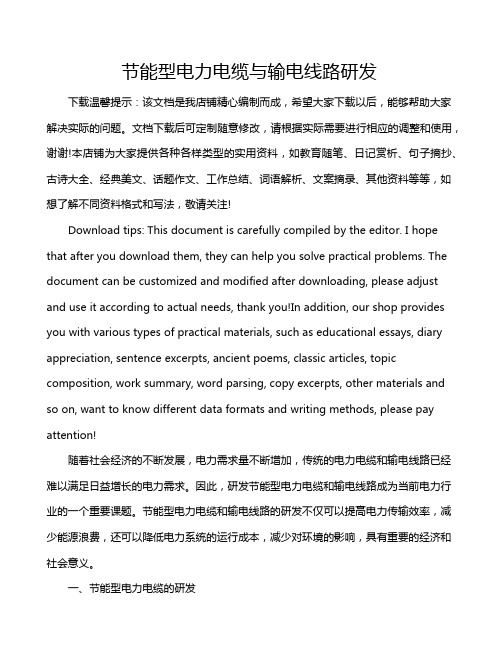 节能型电力电缆与输电线路研发

下载温馨提示：该文档是我店铺精心编制而成，希望大家下载以后，能够帮助大家解决实际的问题。文档下载后可定制随意修改，请根据实际需要进行相应的调整和使用，谢谢!本店铺为大家提供各种各样类型的实用资料，如教育随笔、日记赏析、句子摘抄、古诗大全、经典美文、话题作文、工作总结、词语解析、文案摘录、其他资料等等，如想了解不同资料格式和写法，敬请关注!

Download tips: This document is carefully compiled by the editor. I hope that after you download them, they can help you solve practical problems. The document can be customized and modified after downloading, please adjust and use it according to actual needs, thank you!In addition, our shop provides you with various types of practical materials, such as educational essays, diary appreciation, sentence excerpts, ancient poems, classic articles, topic composition, work summary, word parsing, copy excerpts, other materials and so on, want to know different data formats and writing methods, please pay attention!

随着社会经济的不断发展，电力需求量不断增加，传统的电力电缆和输电线路已经难以满足日益增长的电力需求。因此，研发节能型电力电缆和输电线路成为当前电力行业的一个重要课题。节能型电力电缆和输电线路的研发不仅可以提高电力传输效率，减少能源浪费，还可以降低电力系统的运行成本，减少对环境的影响，具有重要的经济和社会意义。

一、节能型电力电缆的研发